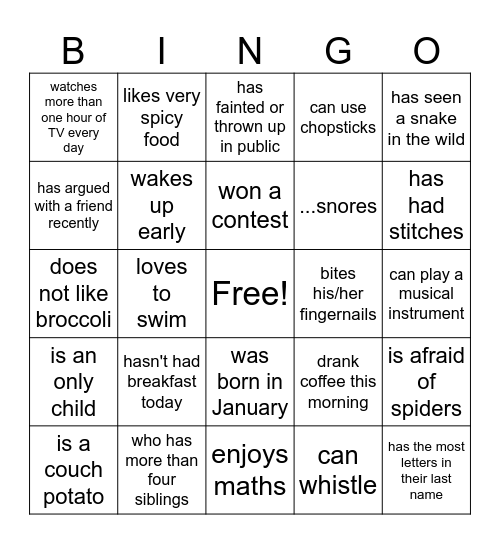 | B | I | N | G | O |
|---|---|---|---|---|
| watches more than one hour of TV every day | likes very spicy food | has fainted or thrown up in public | can use chopsticks | has seen a snake in the wild |
| has argued with a friend recently | wakes up early | won a contest | ...snores | has had stitches |
| does not like broccoli | loves to swim | Free! | bites his/her fingernails | can play a musical instrument |
| is an only child | hasn't had breakfast today | was born in January | drank coffee this morning | is afraid of spiders |
| is a couch potato | who has more than four siblings | enjoys maths | can whistle | has the most letters in their last name |